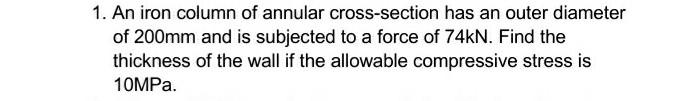 1. An iron column of annular cross-section has an outer diameter of 200mm and is subjected to a force of 74kN. Find the thickness of the wall if the allowable compressive stress is 10MPa.